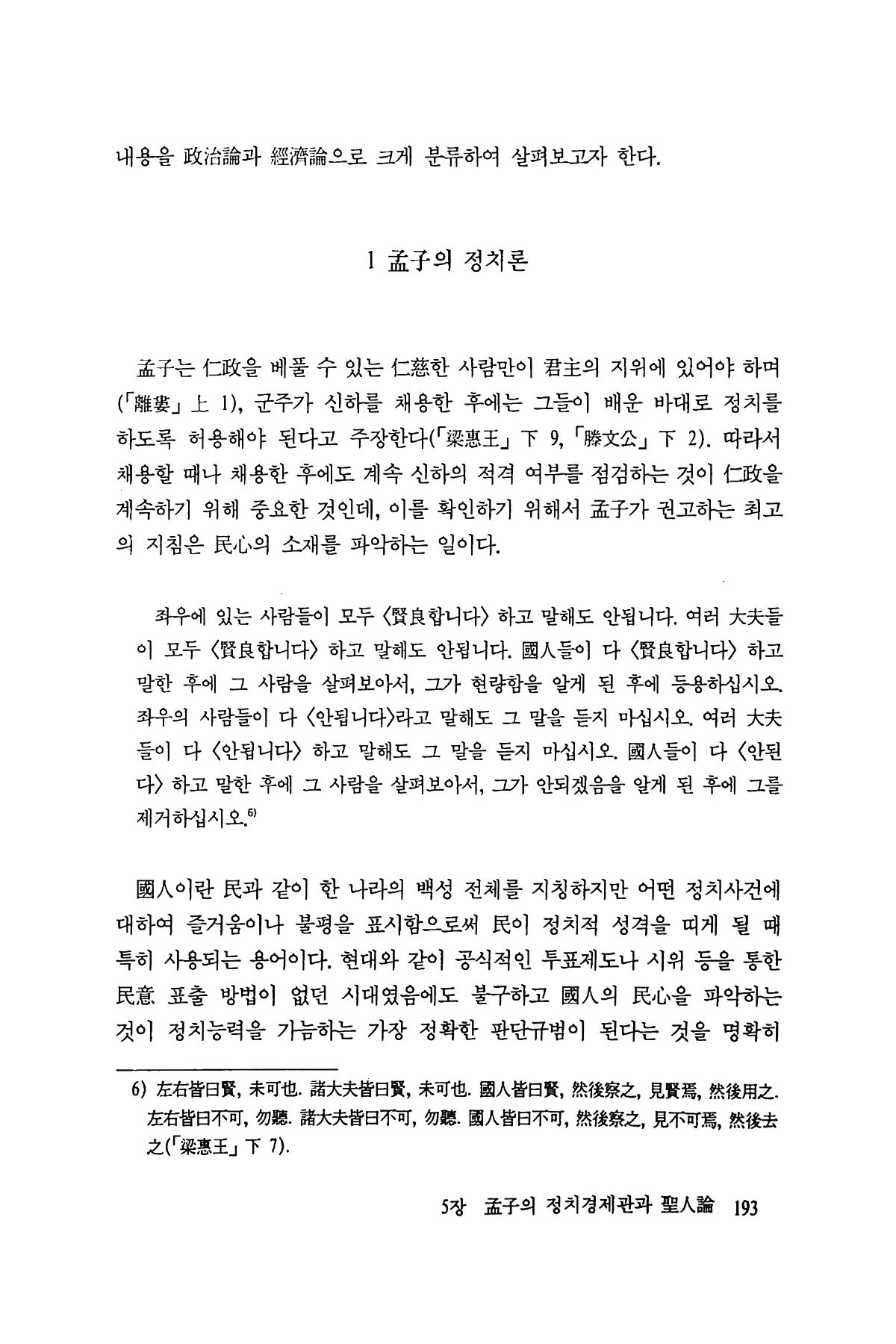 내용을 政治論과 經濟論으로 크게 분류하여 살펴보고자 한다.

1 孟子의 정치론

孟子는 仁政을 베풀 수 있는 仁慈한 사람만이 君主의 지위에 있어야 하며(「離婁」 上 1), 군주가 신하를 채용한 후에는 그들이 배운 바대로 정치를 하도록 허용해야 된다고 주장한다(「梁惠王」 下 9, 「滕文公」 下 2). 따라서 채용할 때나 채용한 후에도 계속 신하의 적격 여부를 점검하는 것이 仁政을 계속하기 위해 중요한 것인데, 이를 확인하기 위해서 孟子가 권고하는 최고의 지침은 民心의 소재를 파악하는 일이다.

좌우에 있는 사람들이 모두 〈賢良합니다〉 하고 말해도 안됩니다. 여러 大夫들이 모두 〈賢良합니다〉 하고 말해도 안됩니다. 國人들이 다 〈賢良합니다〉 하고 말한 후에 그 사람을 살펴보아서, 그가 현량함을 알게 된 후에 등용하십시오. 좌우의 사람들이 다 〈안됩니다〉라고 말해도 그 말을 듣지 마십시오. 여러 大夫들이 다 〈안됩니다〉 하고 말해도 그 말을 듣지 마십시오. 國人들이 다 〈안된다〉 하고 말한 후에 그 사람을 살펴보아서, 그가 안되겠음을 알게 된 후에 그를 제거하십시오.$^{6)}$

國人이란 民과 같이 한 나라의 백성 전체를 지칭하지만 어떤 정치사건에 대하여 즐거움이나 불평을 표시함으로써 民이 정치적 성격을 띠게 될 때 특히 사용되는 용어이다. 현대와 같이 공식적인 투표제도나 시위 등을 통한 民意 표출 방법이 없던 시대였음에도 불구하고 國人의 民心을 파악하는 것이 정치능력을 가늠하는 가장 정확한 판단규범이 된다는 것을 명확히

6) 左右皆曰賢, 未可也. 諸大夫皆曰賢, 未可也. 國人皆曰賢, 然後察之, 見賢焉, 然後用之. 左右皆曰不可, 勿聽. 諸大夫皆曰不可, 勿聽. 國人皆曰不可, 然後察之, 見不可焉, 然後去之(「梁惠王」 下 7).

5장 孟子의 정치경제관과 聖人論 193